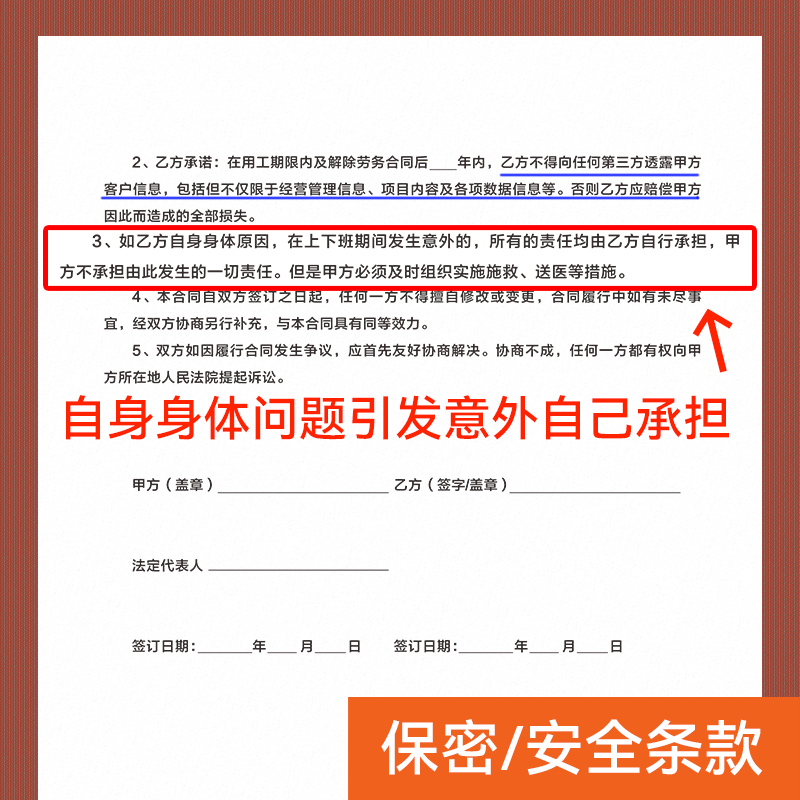 2、乙方承诺：在用工期限内及解除劳务合同后____年内，乙方不得向任何第三方透露甲方客户信息，包括但不仅限于经营管理信息、项目内容及各项数据信息等。否则乙方应赔偿甲方因此而造成的全部损失。

3、如乙方自身身体原因，在上下班期间发生意外的，所有的责任均由乙方自行承担，甲方不承担由此发生的一切责任。但是甲方必须及时组织实施施救、送医等措施。

4、本合同自双方签订之日起，任何一方不得擅自修改或变更，合同履行中如有未尽事宜，经双方协商另行补充，与本合同具有同等效力。

5、双方如因履行合同发生争议，应首先友好协商解决。协商不成，任何一方都有权向甲方所在地人民法院提起诉讼。

自身身体问题引发意外自己承担

甲方（盖章）____________________ 乙方（签字/盖章）____________________

法定代表人 ____________________

签订日期：______年____月____日 签订日期：______年____月____日

保密/安全条款